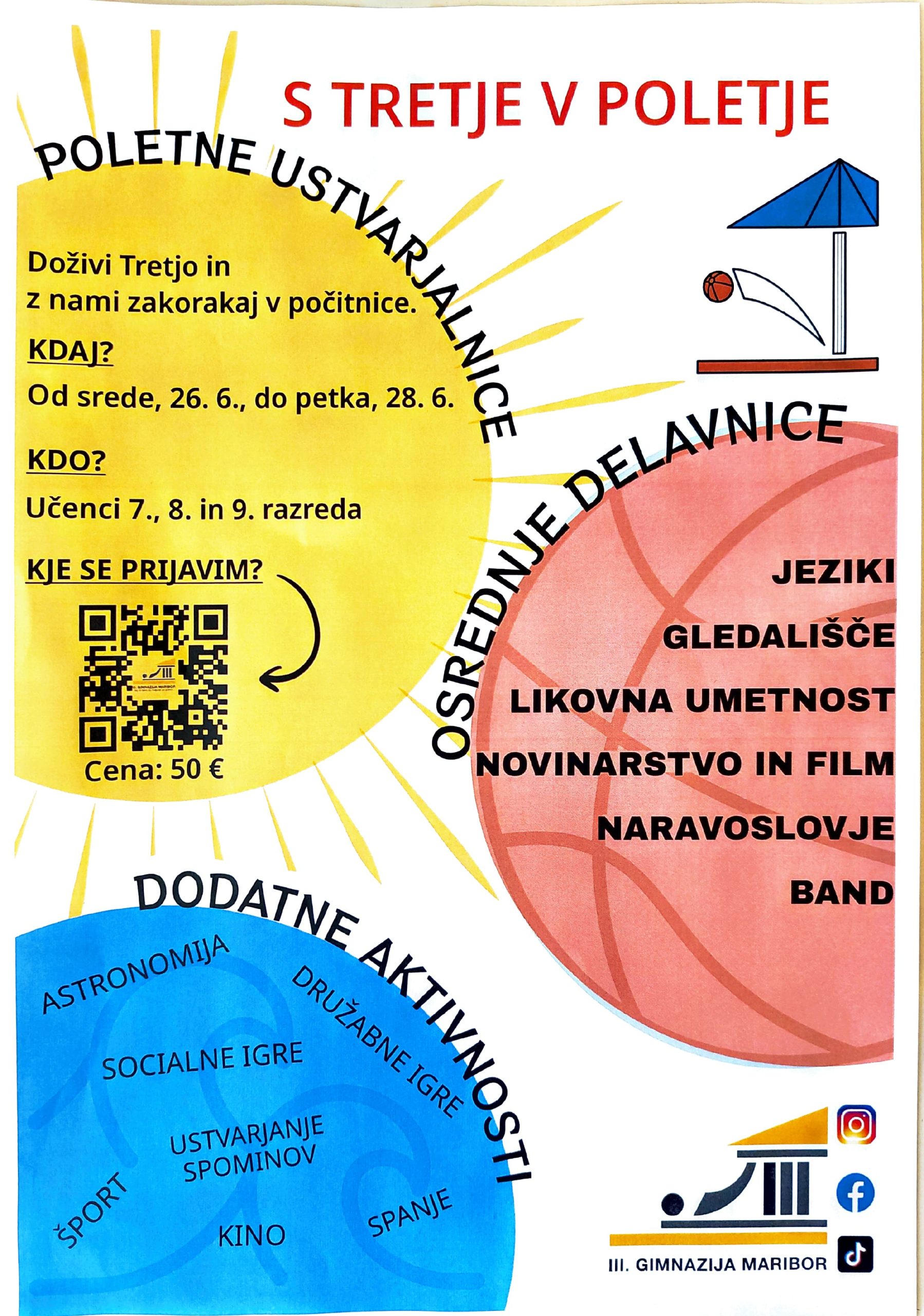 S TRETJE V POLETJE

POLETNE USTVARJALNICE

Doživi Tretjo in z nami zakorakaj v počitnice.

KDAJ?

Od srede, 26. 6., do petka, 28. 6.

KDO?

Učenci 7., 8. in 9. razreda

KJE SE PRIJAVIM?

III. GIMNAZIJA MARIBOR

Cena: 50 €

OSREDNJE DELAVNICE

JEZIKI

GLEDALIŠČE

LIKOVNA UMETNOST

NOVINARSTVO IN FILM

NARAVOSLOVJE

BAND

DODATNE AKTIVNOSTI

ASTRONOMIJA

DRUŽABNE IGRE

SOCIALNE IGRE

USTVARJANJE SPOMINOV

ŠPORT

KINO

SPANJE

III. GIMNAZIJA MARIBOR